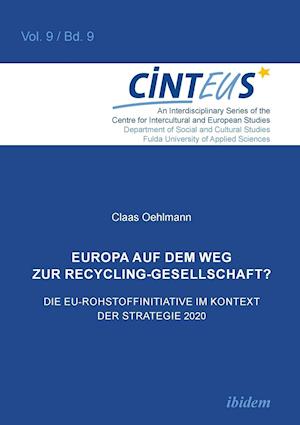 Vol. 9 / Bd. 9

CINTEUS

An Interdisciplinary Series of the
Centre for Intercultural and European Studies
Department of Social and Cultural Studies
Fulda University of Applied Sciences

Claas Oehlmann

EUROPA AUF DEM WEG ZUR RECYCLING-GESELLSCHAFT?

DIE EU-ROHSTOFFINITIATIVE IM KONTEXT DER STRATEGIE 2020

ibidem